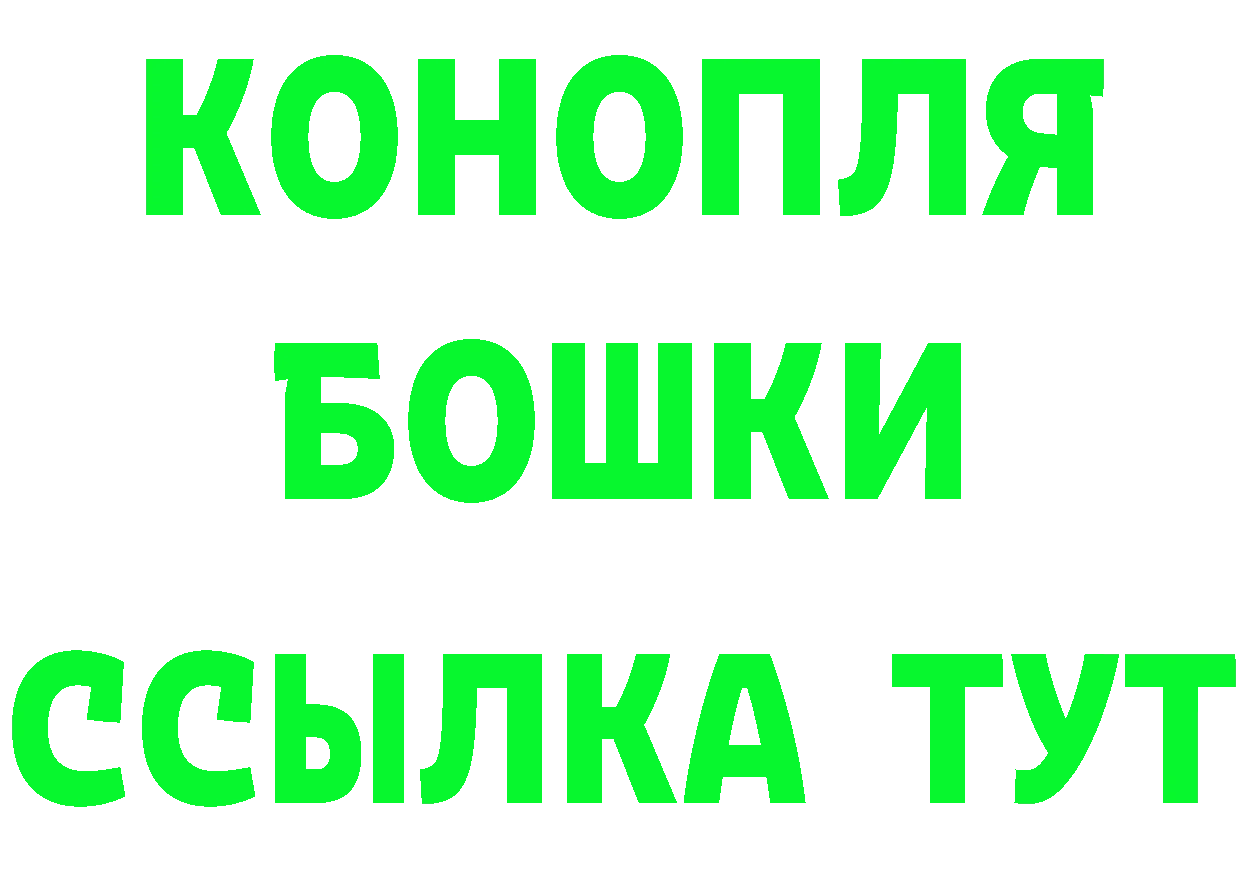 КОНОПЛЯ
БОШКИ
ССЫЛКА ТУТ